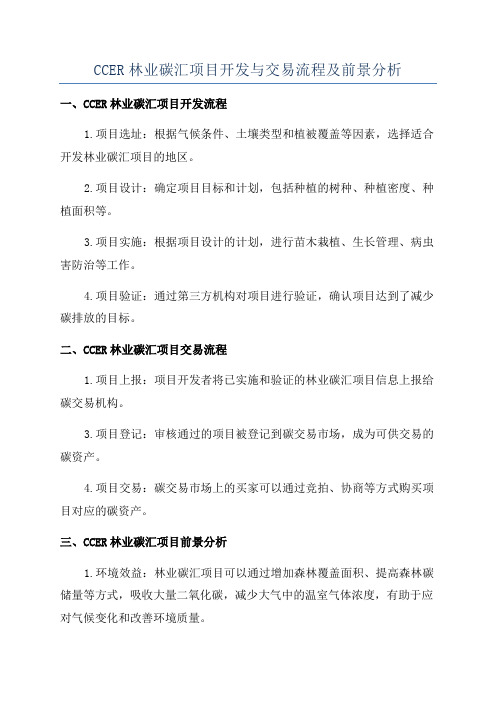 CCER 林业碳汇项目开发与交易流程及前景分析

一、CCER 林业碳汇项目开发流程

1.项目选址：根据气候条件、土壤类型和植被覆盖等因素，选择适合开发林业碳汇项目的地区。

2.项目设计：确定项目目标和计划，包括种植的树种、种植密度、种植面积等。

3.项目实施：根据项目设计的计划，进行苗木栽植、生长管理、病虫害防治等工作。

4.项目验证：通过第三方机构对项目进行验证，确认项目达到了减少碳排放的目标。

二、CCER 林业碳汇项目交易流程

1.项目上报：项目开发者将已实施和验证的林业碳汇项目信息上报给碳交易机构。

3.项目登记：审核通过的项目被登记到碳交易市场，成为可供交易的碳资产。

4.项目交易：碳交易市场上的买家可以通过竞拍、协商等方式购买项目对应的碳资产。

三、CCER 林业碳汇项目前景分析

1.环境效益：林业碳汇项目可以通过增加森林覆盖面积、提高森林碳储量等方式，吸收大量二氧化碳，减少大气中的温室气体浓度，有助于应对气候变化和改善环境质量。